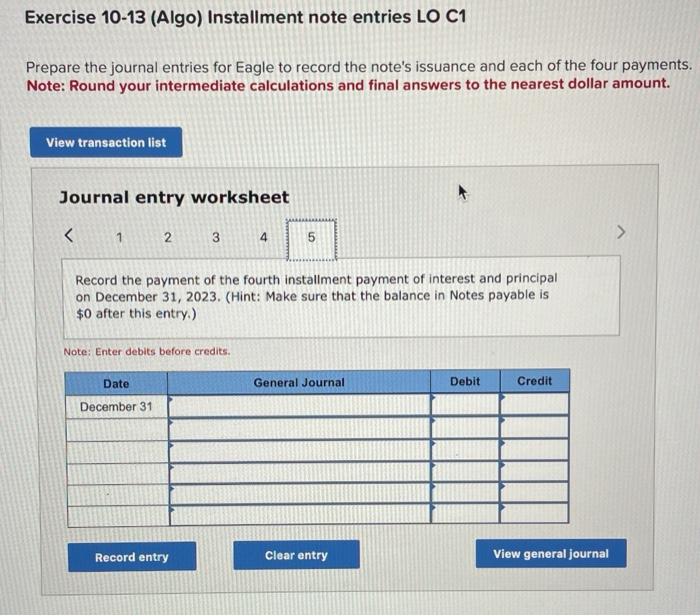 Exercise 10-13 (Algo) Installment note entries LO C1

Prepare the journal entries for Eagle to record the note's issuance and each of the four payments.
Note: Round your intermediate calculations and final answers to the nearest dollar amount.

View transaction list

Journal entry worksheet

< 1 2 3 4 5 >

Record the payment of the fourth installment payment of interest and principal on December 31, 2023. (Hint: Make sure that the balance in Notes payable is $0 after this entry.)

Note: Enter debits before credits.

| Date | General Journal | Debit | Credit |
|---|---|---|---|
| December 31 | | | |
| | | | |
| | | | |
| | | | |
| | | | |
| | | | |

Record entry Clear entry View general journal